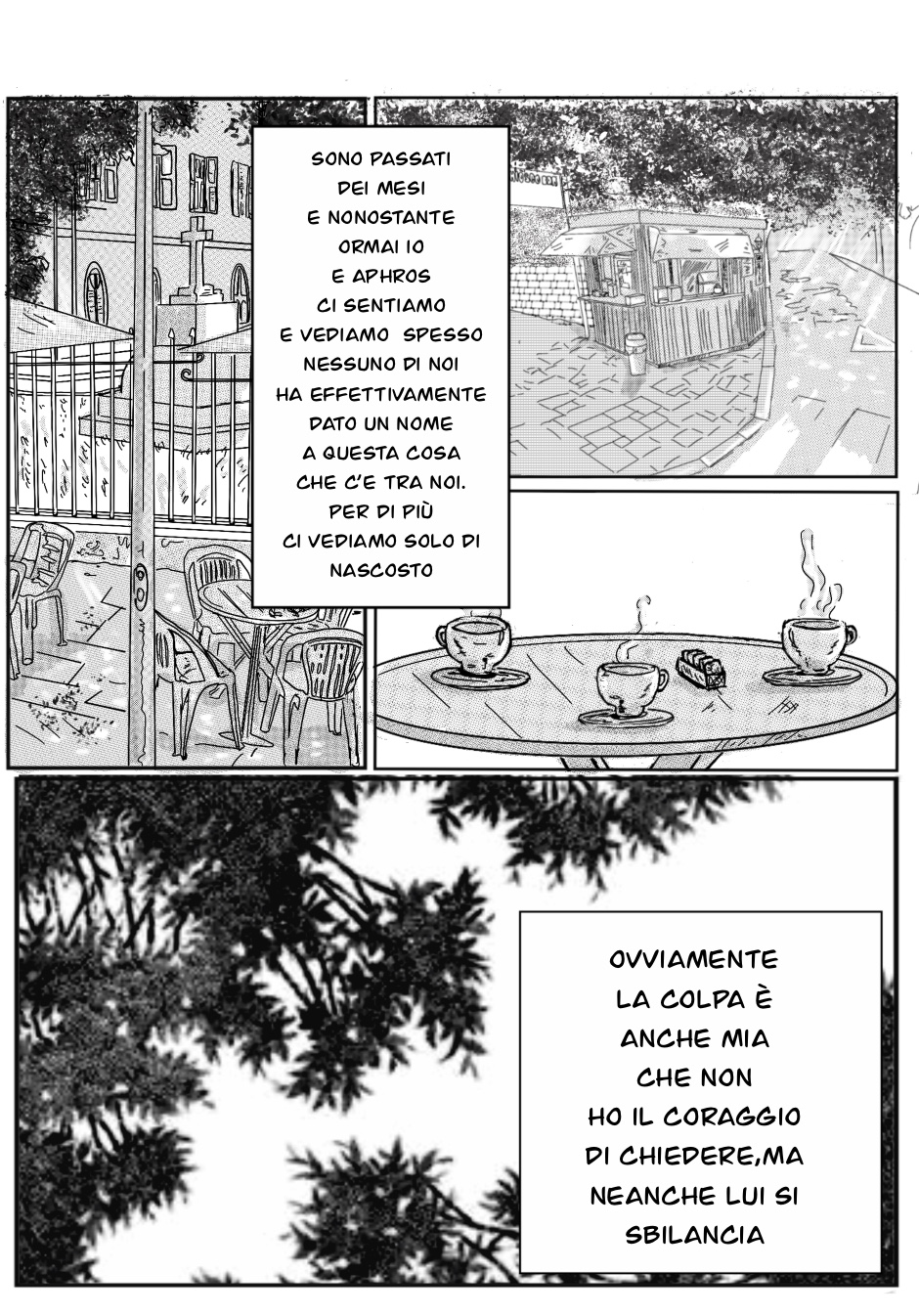 SONO PASSATI DEI MESI E NONOSTANTE ORMAI IO E APHROS CI SENTIAMO E VEDIAMO SPESSO NESSUNO DI NOI HA EFFETTIVAMENTE DATO UN NOME A QUESTA COSA CHE C'E TRA NOI. PER DI PIÙ CI VEDIAMO SOLO DI NASCOSTO

OVVIAMENTE LA COLPA È ANCHE MIA CHE NON HO IL CORAGGIO DI CHIEDERE,MA NEANCHE LUI SI SBILANCIA